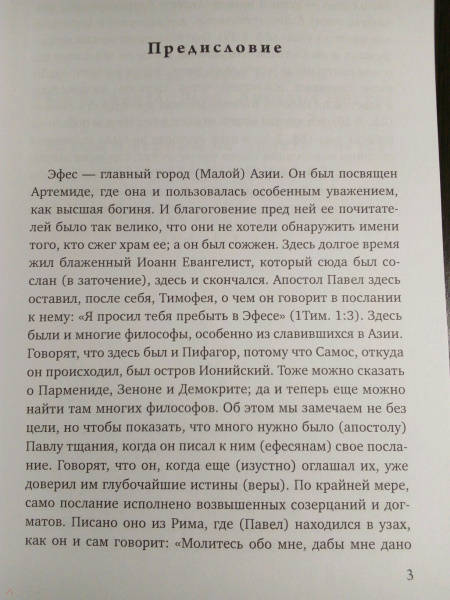 Предисловие

Эфес — главный город (Малой) Азии. Он был посвящен Артемиде, где она и пользовалась особенным уважением, как высшая богиня. И благоговение пред ней ее почитателей было так велико, что они не хотели обнаружить имени того, кто сжег храм ее; а он был сожжен. Здесь долгое время жил блаженный Иоанн Евангелист, который сюда был сослан (в заточение), здесь и скончался. Апостол Павел здесь оставил, после себя, Тимофея, о чем он говорит в послании к нему: «Я просил тебя пребыть в Эфесе» (1Тим. 1:3). Здесь были и многие философы, особенно из славившихся в Азии. Говорят, что здесь был и Пифагор, потому что Самос, откуда он происходил, был остров Ионийский. Тоже можно сказать о Пармениде, Зеноне и Демокрите; да и теперь еще можно найти там многих философов. Об этом мы замечаем не без цели, но чтобы показать, что много нужно было (апостолу) Павлу тщания, когда он писал к ним (ефесянам) свое послание. Говорят, что он, когда еще (изустно) оглашал их, уже доверил им глубочайшие истины (веры). По крайней мере, само послание исполнено возвышенных созерцаний и догматов. Писано оно из Рима, где (Павел) находился в узах, как он и сам говорит: «Молитесь обо мне, дабы мне дано

3